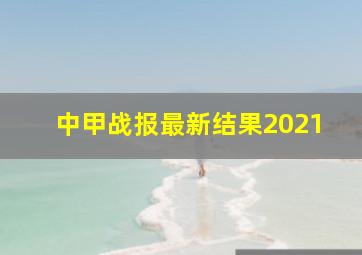 中甲战报最新结果2021